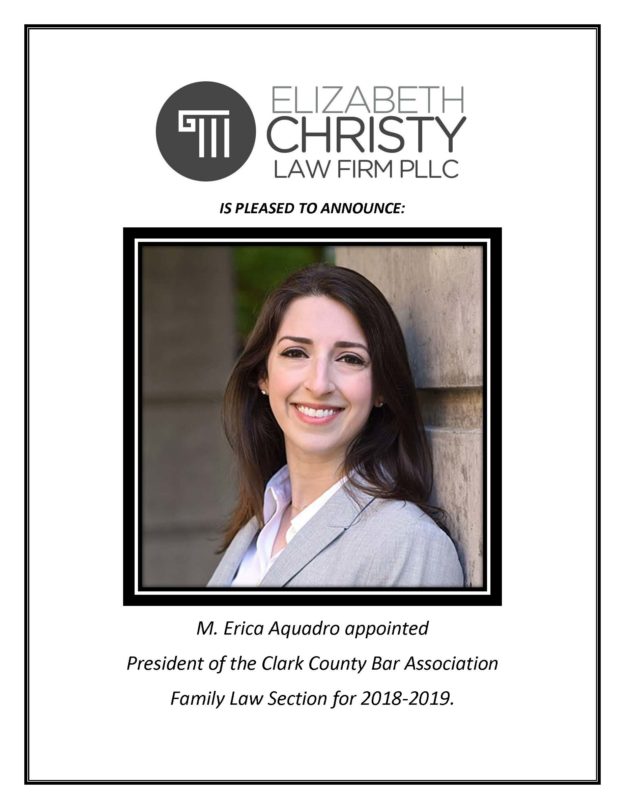 ELIZABETH
CHRISTY
LAW FIRM PLLC

IS PLEASED TO ANNOUNCE:

M. Erica Aquadro appointed
President of the Clark County Bar Association
Family Law Section for 2018-2019.